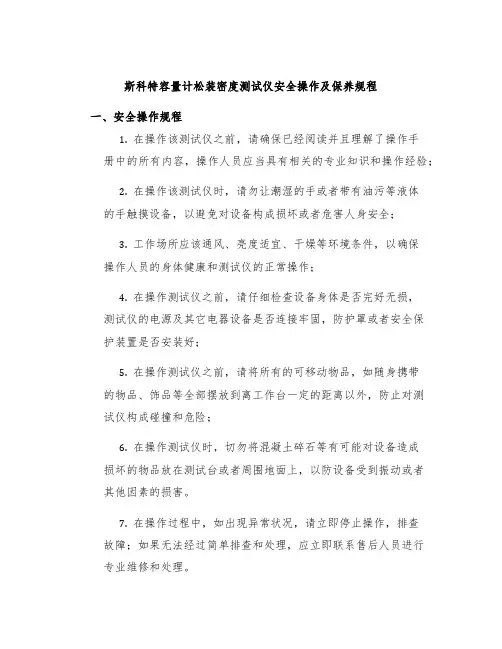 斯科特容量计松装密度测试仪安全操作及保养规程

一、安全操作规程

1. 在操作该测试仪之前，请确保已经阅读并且理解了操作手册中的所有内容，操作人员应当具有相关的专业知识和操作经验；

2. 在操作该测试仪时，请勿让潮湿的手或者带有油污等液体的手触摸设备，以避免对设备构成损坏或者危害人身安全；

3. 工作场所应该通风、亮度适宜、干燥等环境条件，以确保操作人员的身体健康和测试仪的正常操作；

4. 在操作测试仪之前，请仔细检查设备身体是否完好无损，测试仪的电源及其它电器设备是否连接牢固，防护罩或者安全保护装置是否安装好；

5. 在操作测试仪之前，请将所有的可移动物品，如随身携带的物品、饰品等全部摆放到离工作台一定的距离以外，防止对测试仪构成碰撞和危险；

6. 在操作测试仪时，切勿将混凝土碎石等有可能对设备造成损坏的物品放在测试台或者周围地面上，以防设备受到振动或者其他因素的损害。

7. 在操作过程中，如出现异常状况，请立即停止操作，排查故障；如果无法经过简单排查和处理，应立即联系售后人员进行专业维修和处理。